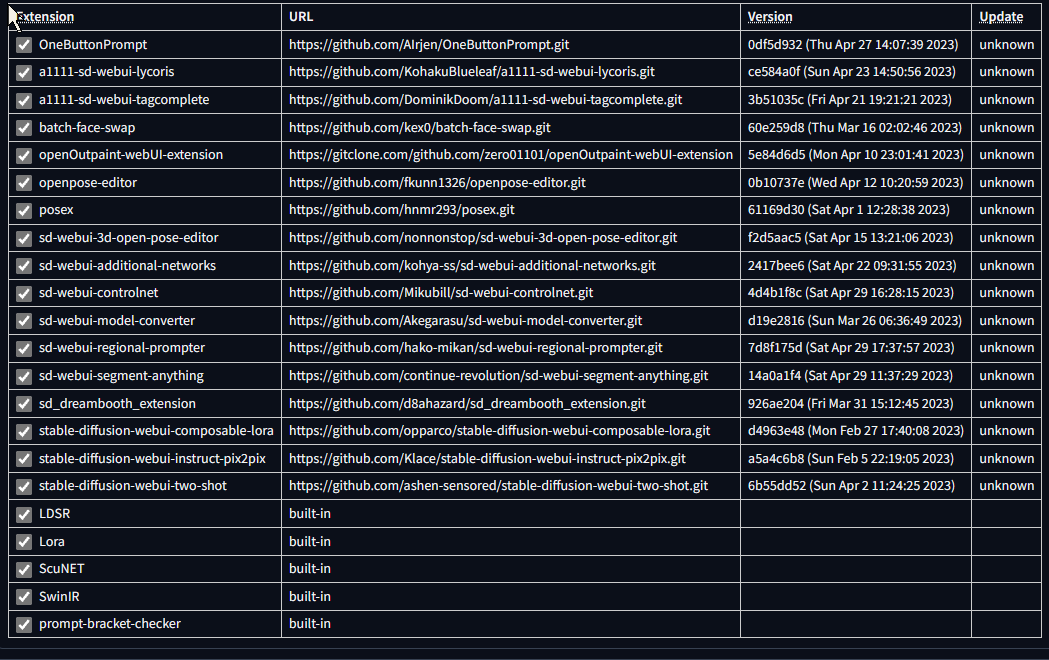 | Extension | URL | Version | Update |
|---|---|---|---|
| OneButtonPrompt | https://github.com/AIrjen/OneButtonPrompt.git | 0df5d932 (Thu Apr 27 14:07:39 2023) | unknown |
| a1111-sd-webui-lycoris | https://github.com/KohakuBlueleaf/a1111-sd-webui-lycoris.git | ce584a0f (Sun Apr 23 14:50:56 2023) | unknown |
| a1111-sd-webui-tagcomplete | https://github.com/DominikDoom/a1111-sd-webui-tagcomplete.git | 3b51035c (Fri Apr 21 19:21:21 2023) | unknown |
| batch-face-swap | https://github.com/kex0/batch-face-swap.git | 60e259d8 (Thu Mar 16 02:02:46 2023) | unknown |
| openOutpaint-webUI-extension | https://gitclone.com/github.com/zero01101/openOutpaint-webUI-extension | 5e84d6d5 (Mon Apr 10 23:01:41 2023) | unknown |
| openpose-editor | https://github.com/fkunn1326/openpose-editor.git | 0b10737e (Wed Apr 12 10:20:59 2023) | unknown |
| posex | https://github.com/hnmr293/posex.git | 61169d30 (Sat Apr 1 12:28:38 2023) | unknown |
| sd-webui-3d-open-pose-editor | https://github.com/nonnonstop/sd-webui-3d-open-pose-editor.git | f2d5aac5 (Sat Apr 15 13:21:06 2023) | unknown |
| sd-webui-additional-networks | https://github.com/kohya-ss/sd-webui-additional-networks.git | 2417bee6 (Sat Apr 22 09:31:55 2023) | unknown |
| sd-webui-controlnet | https://github.com/Mikubill/sd-webui-controlnet.git | 4d4b1f8c (Sat Apr 29 16:28:15 2023) | unknown |
| sd-webui-model-converter | https://github.com/Akegarasu/sd-webui-model-converter.git | d19e2816 (Sun Mar 26 06:36:49 2023) | unknown |
| sd-webui-regional-prompter | https://github.com/hako-mikan/sd-webui-regional-prompter.git | 7d8f175d (Sat Apr 29 17:37:57 2023) | unknown |
| sd-webui-segment-anything | https://github.com/continue-revolution/sd-webui-segment-anything.git | 14a0a1f4 (Sat Apr 29 11:37:29 2023) | unknown |
| sd_dreambooth_extension | https://github.com/d8ahazard/sd_dreambooth_extension.git | 926ae204 (Fri Mar 31 15:12:45 2023) | unknown |
| stable-diffusion-webui-composable-lora | https://github.com/opparco/stable-diffusion-webui-composable-lora.git | d4963e48 (Mon Feb 27 17:40:08 2023) | unknown |
| stable-diffusion-webui-instruct-pix2pix | https://github.com/Klace/stable-diffusion-webui-instruct-pix2pix.git | a5a4c6b8 (Sun Feb 5 22:19:05 2023) | unknown |
| stable-diffusion-webui-two-shot | https://github.com/ashen-sensored/stable-diffusion-webui-two-shot.git | 6b55dd52 (Sun Apr 2 11:24:25 2023) | unknown |
| LDSR | built-in | | |
| Lora | built-in | | |
| ScuNET | built-in | | |
| SwinIR | built-in | | |
| prompt-bracket-checker | built-in | | |